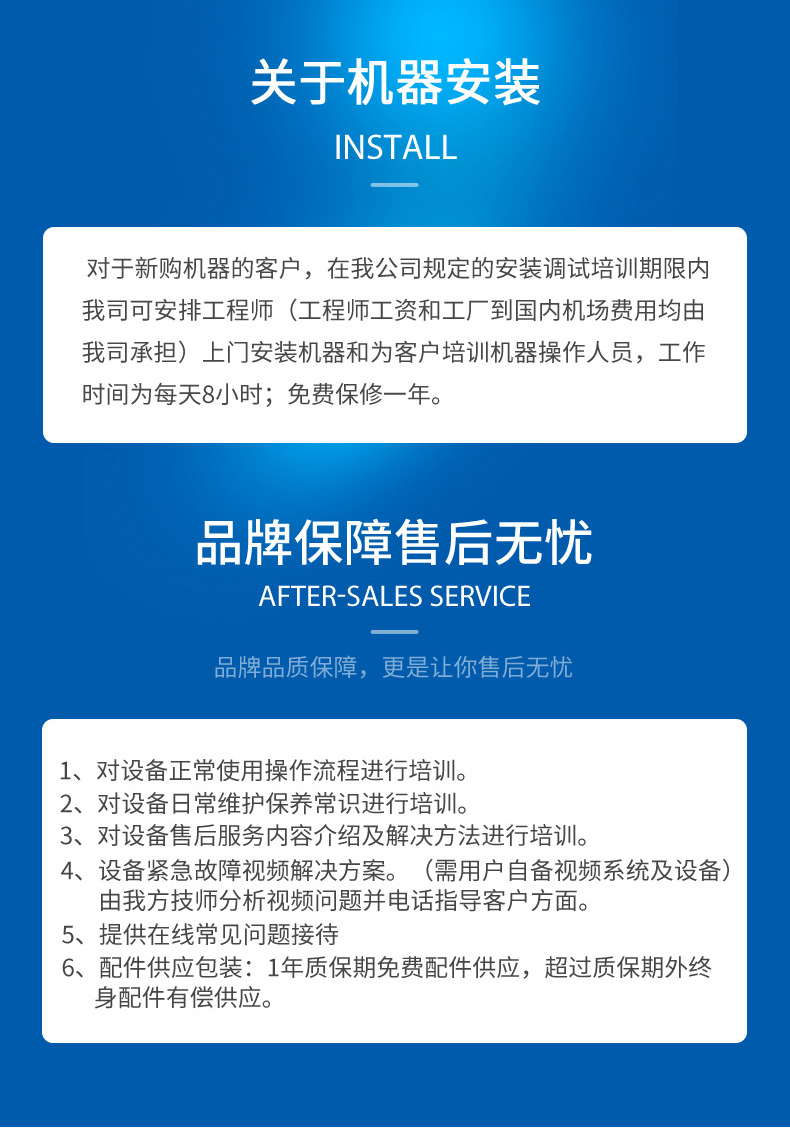 关于机器安装

INSTALL

对于新购机器的客户，在我公司规定的安装调试培训期限内我司可安排工程师（工程师工资和工厂到国内机场费用均由我司承担）上门安装机器和为客户培训机器操作人员，工作时间为每天8小时；免费保修一年。

品牌保障售后无忧

AFTER-SALES SERVICE

品牌品质保障，更是让你售后无忧

1、对设备正常使用操作流程进行培训。
2、对设备日常维护保养常识进行培训。
3、对设备售后服务内容介绍及解决方法进行培训。
4、设备紧急故障视频解决方案。（需用户自备视频系统及设备）由我方技师分析视频问题并电话指导客户方面。
5、提供在线常见问题接待
6、配件供应包装：1年质保期免费配件供应，超过质保期外终身配件有偿供应。